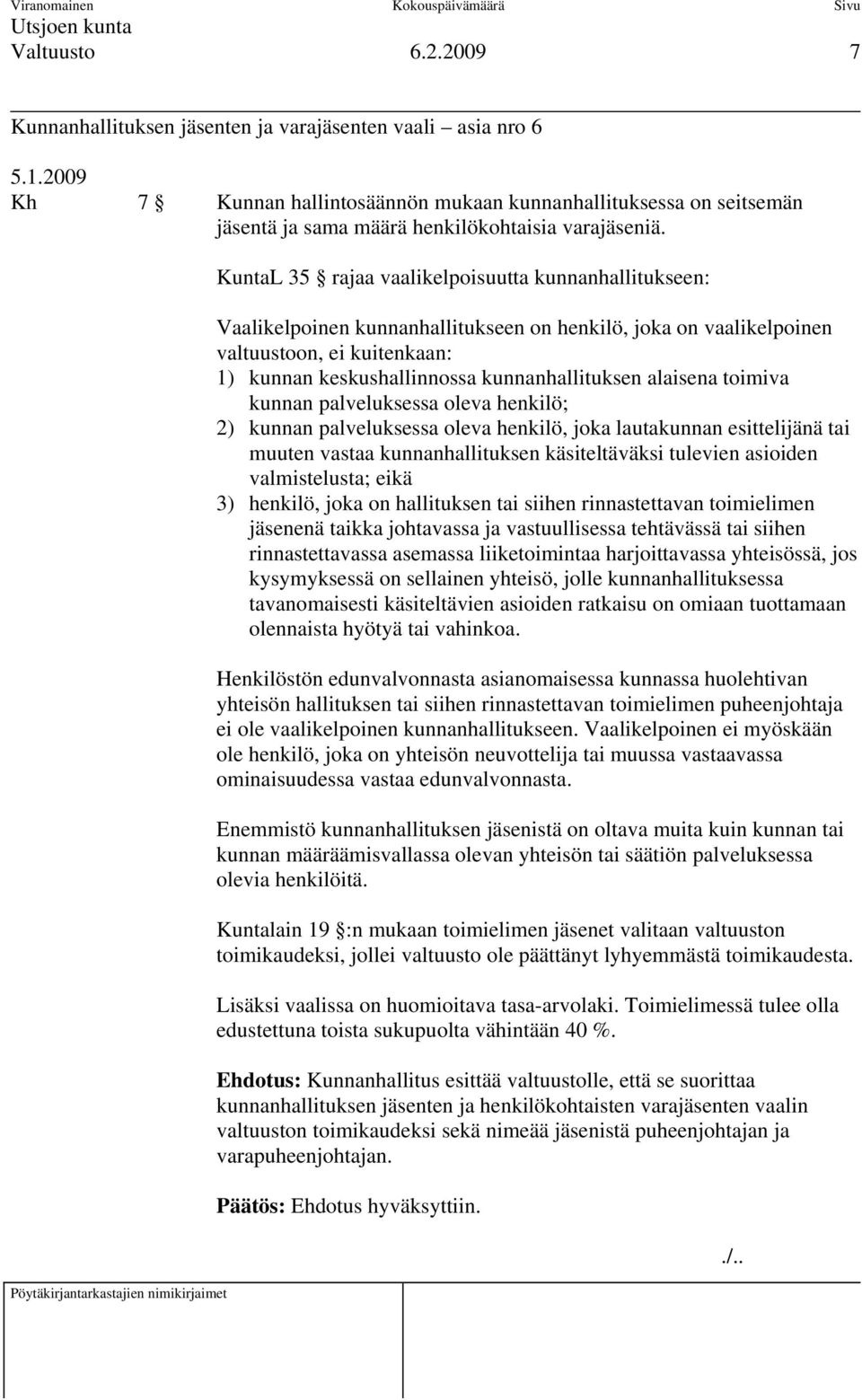 Viranomainen Kokouspäivämäärä Sivu
Utsjoen kunta
Valtuusto 6.2.2009 7

Kunnanhallituksen jäsenten ja varajäsenten vaali – asia nro 6

5.1.2009
Kh 7 § Kunnan hallintosäännön mukaan kunnanhallituksessa on seitsemän jäsentä ja sama määrä henkilökohtaisia varajäseniä.

KuntaL 35 § rajaa vaalikelpoisuutta kunnanhallitukseen:

Vaalikelpoinen kunnanhallitukseen on henkilö, joka on vaalikelpoinen valtuustoon, ei kuitenkaan:
1) kunnan keskushallinnossa kunnanhallituksen alaisena toimiva kunnan palveluksessa oleva henkilö;
2) kunnan palveluksessa oleva henkilö, joka lautakunnan esittelijänä tai muuten vastaa kunnanhallituksen käsiteltäväksi tulevien asioiden valmistelusta; eikä
3) henkilö, joka on hallituksen tai siihen rinnastettavan toimielimen jäsenenä taikka johtavassa ja vastuullisessa tehtävässä tai siihen rinnastettavassa asemassa liiketoimintaa harjoittavassa yhteisössä, jos kysymyksessä on sellainen yhteisö, jolle kunnanhallituksessa tavanomaisesti käsiteltävien asioiden ratkaisu on omiaan tuottamaan olennaista hyötyä tai vahinkoa.

Henkilöstön edunvalvonnasta asianomaisessa kunnassa huolehtivan yhteisön hallituksen tai siihen rinnastettavan toimielimen puheenjohtaja ei ole vaalikelpoinen kunnanhallitukseen. Vaalikelpoinen ei myöskään ole henkilö, joka on yhteisön neuvottelija tai muussa vastaavassa ominaisuudessa vastaa edunvalvonnasta.

Enemmistö kunnanhallituksen jäsenistä on oltava muita kuin kunnan tai kunnan määräämisvallassa olevan yhteisön tai säätiön palveluksessa olevia henkilöitä.

Kuntalain 19 §:n mukaan toimielimen jäsenet valitaan valtuuston toimikaudeksi, jollei valtuusto ole päättänyt lyhyemmästä toimikaudesta.

Lisäksi vaalissa on huomioitava tasa-arvolaki. Toimielimessä tulee olla edustettuna toista sukupuolta vähintään 40 %.

Ehdotus: Kunnanhallitus esittää valtuustolle, että se suorittaa kunnanhallituksen jäsenten ja henkilökohtaisten varajäsenten vaalin valtuuston toimikaudeksi sekä nimeää jäsenistä puheenjohtajan ja varapuheenjohtajan.

Päätös: Ehdotus hyväksyttiin.

./..

Pöytäkirjantarkastajien nimikirjaimet